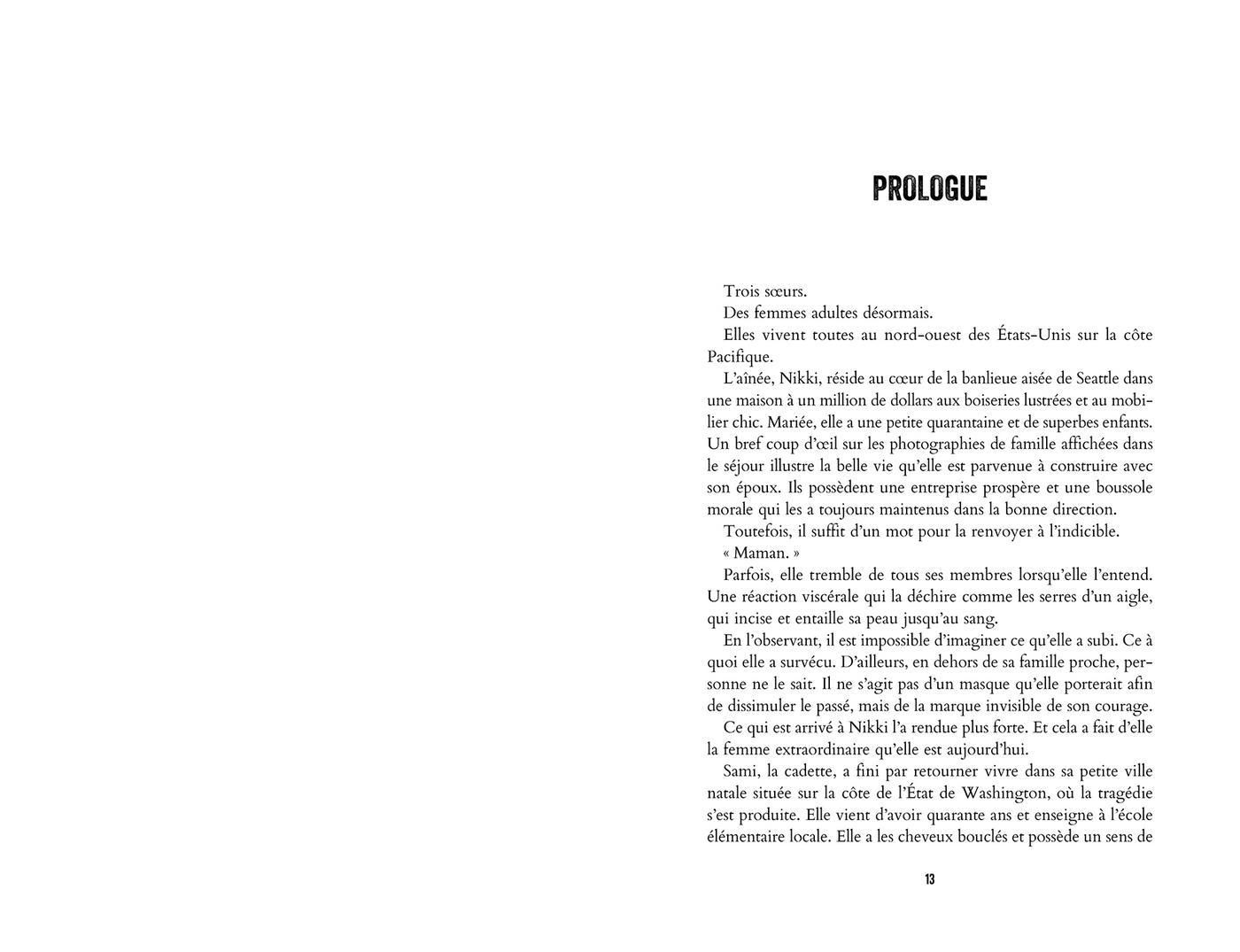 PROLOGUE

Trois sœurs.

Des femmes adultes désormais.

Elles vivent toutes au nord-ouest des États-Unis sur la côte Pacifique.

L'aînée, Nikki, réside au cœur de la banlieue aisée de Seattle dans une maison à un million de dollars aux boiseries lustrées et au mobilier chic. Mariée, elle a une petite quarantaine et de superbes enfants. Un bref coup d'œil sur les photographies de famille affichées dans le séjour illustre la belle vie qu'elle est parvenue à construire avec son époux. Ils possèdent une entreprise prospère et une boussole morale qui les a toujours maintenus dans la bonne direction.

Toutefois, il suffit d'un mot pour la renvoyer à l'indicible.

« Maman. »

Parfois, elle tremble de tous ses membres lorsqu'elle l'entend. Une réaction viscérale qui la déchire comme les serres d'un aigle, qui incise et entaille sa peau jusqu'au sang.

En l'observant, il est impossible d'imaginer ce qu'elle a subi. Ce à quoi elle a survécu. D'ailleurs, en dehors de sa famille proche, personne ne le sait. Il ne s'agit pas d'un masque qu'elle porterait afin de dissimuler le passé, mais de la marque invisible de son courage.

Ce qui est arrivé à Nikki l'a rendue plus forte. Et cela a fait d'elle la femme extraordinaire qu'elle est aujourd'hui.

Sami, la cadette, a fini par retourner vivre dans sa petite ville natale située sur la côte de l'État de Washington, où la tragédie s'est produite. Elle vient d'avoir quarante ans et enseigne à l'école élémentaire locale. Elle a les cheveux bouclés et possède un sens de

13